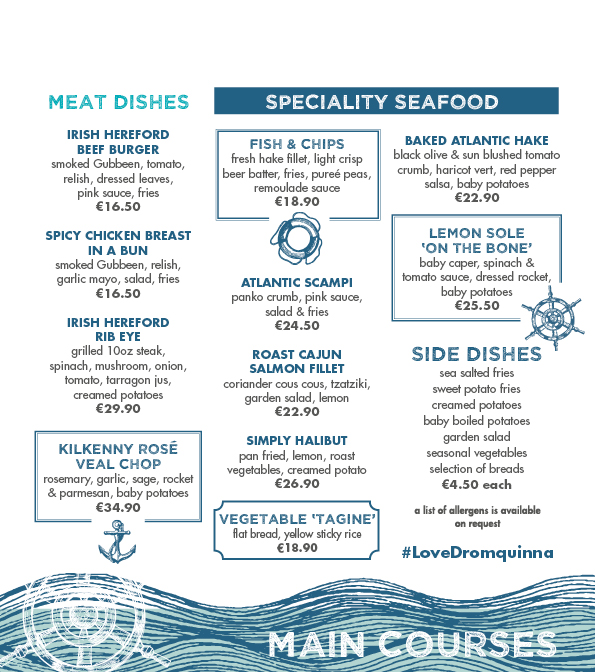 MEAT DISHES

IRISH HEREFORD BEEF BURGER
smoked Gubbeen, tomato, relish, dressed leaves, pink sauce, fries
€16.50

SPICY CHICKEN BREAST IN A BUN
smoked Gubbeen, relish, garlic mayo, salad, fries
€16.50

IRISH HEREFORD RIB EYE
grilled 10oz steak, spinach, mushroom, onion, tomato, tarragon jus, creamed potatoes
€29.90

KILKENNY ROSÉ VEAL CHOP
rosemary, garlic, sage, rocket & parmesan, baby potatoes
€34.90

SPECIALITY SEAFOOD

FISH & CHIPS
fresh hake fillet, light crisp beer batter, fries, pureé peas, remoulade sauce
€18.90

ATLANTIC SCAMPI
panko crumb, pink sauce, salad & fries
€24.50

ROAST CAJUN SALMON FILLET
coriander cous cous, tzatziki, garden salad, lemon
€22.90

SIMPLY HALIBUT
pan fried, lemon, roast vegetables, creamed potato
€26.90

VEGETABLE 'TAGINE'
flat bread, yellow sticky rice
€18.90

BAKED ATLANTIC HAKE
black olive & sun blushed tomato crumb, haricot vert, red pepper salsa, baby potatoes
€22.90

LEMON SOLE 'ON THE BONE'
baby caper, spinach & tomato sauce, dressed rocket, baby potatoes
€25.50

SIDE DISHES
sea salted fries
sweet potato fries
creamed potatoes
baby boiled potatoes
garden salad
seasonal vegetables
selection of breads
€4.50 each

a list of allergens is available on request

#LoveDromquinna

MAIN COURSES